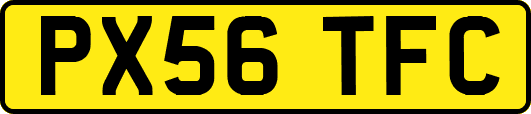 PX56 TFC